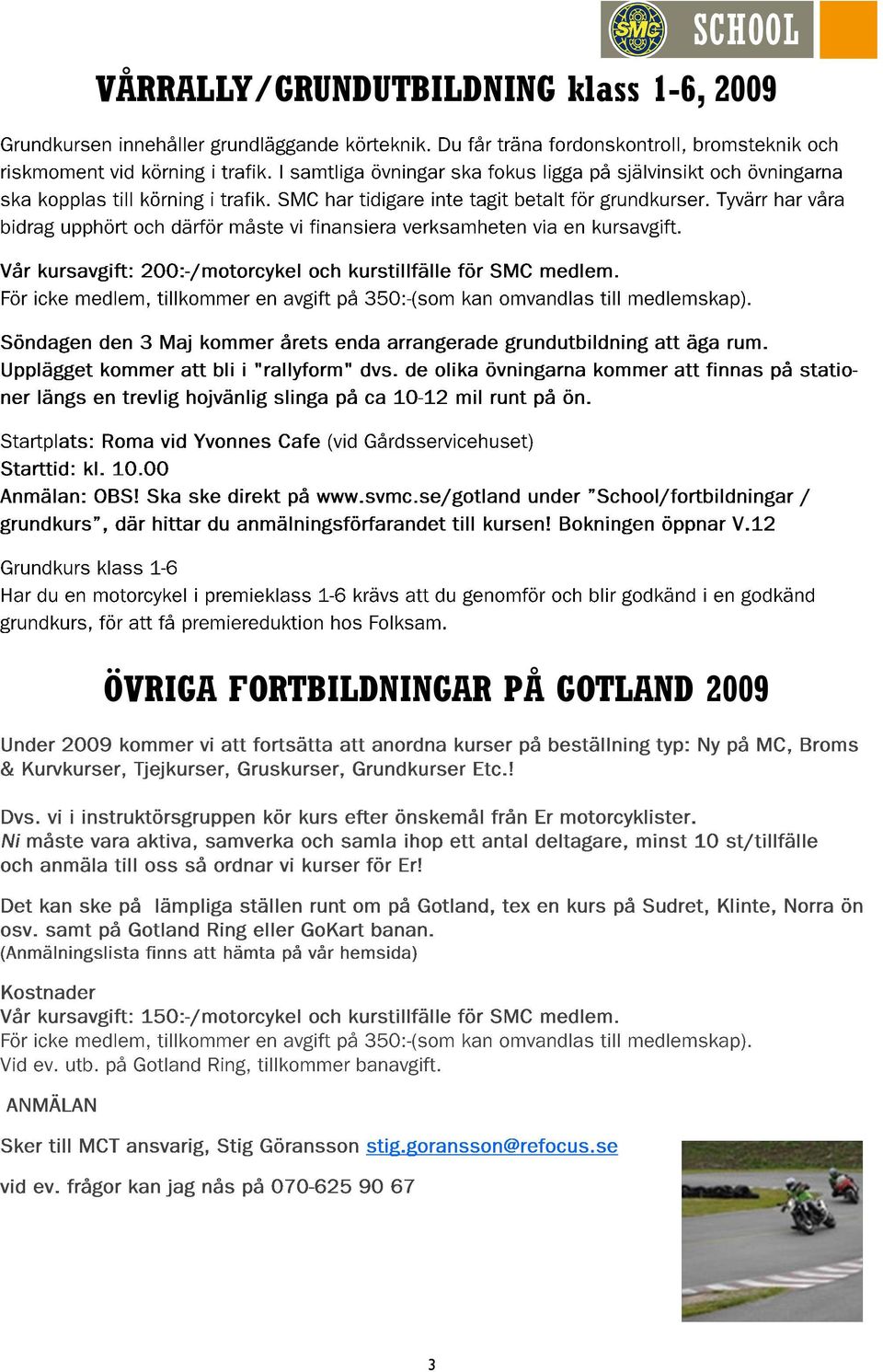 SMC SCHOOL

VÅRRALLY/GRUNDUTBILDNING klass 1-6, 2009

Grundkursen innehåller grundläggande körteknik. Du får träna fordonskontroll, bromsteknik och riskmoment vid körning i trafik. I samtliga övningar ska fokus ligga på självinsikt och övningarna ska kopplas till körning i trafik. SMC har tidigare inte tagit betalt för grundkurser. Tyvärr har våra bidrag upphört och därför måste vi finansiera verksamheten via en kursavgift.

Vår kursavgift: 200:-/motorcykel och kurstillfälle för SMC medlem.
För icke medlem, tillkommer en avgift på 350:-(som kan omvandlas till medlemskap).

Söndagen den 3 Maj kommer årets enda arrangerade grundutbildning att äga rum. Upplägget kommer att bli i "rallyform" dvs. de olika övningarna kommer att finnas på stationer längs en trevlig hojvänlig slinga på ca 10-12 mil runt på ön.

Startplats: Roma vid Yvonnes Cafe (vid Gårdsservicehuset)
Starttid: kl. 10.00
Anmälan: OBS! Ska ske direkt på www.svmc.se/gotland under ”School/fortbildningar / grundkurs”, där hittar du anmälningsförfarandet till kursen! Bokningen öppnar V.12

Grundkurs klass 1-6
Har du en motorcykel i premieklass 1-6 krävs att du genomför och blir godkänd i en godkänd grundkurs, för att få premiereduktion hos Folksam.

ÖVRIGA FORTBILDNINGAR PÅ GOTLAND 2009

Under 2009 kommer vi att fortsätta att anordna kurser på beställning typ: Ny på MC, Broms & Kurvkurser, Tjejkurser, Gruskurser, Grundkurser Etc.!

Dvs. vi i instruktörsgruppen kör kurs efter önskemål från Er motorcyklister.
Ni måste vara aktiva, samverka och samla ihop ett antal deltagare, minst 10 st/tillfälle och anmäla till oss så ordnar vi kurser för Er!

Det kan ske på lämpliga ställen runt om på Gotland, tex en kurs på Sudret, Klinte, Norra ön osv. samt på Gotland Ring eller GoKart banan.
(Anmälningslista finns att hämta på vår hemsida)

Kostnader
Vår kursavgift: 150:-/motorcykel och kurstillfälle för SMC medlem.
För icke medlem, tillkommer en avgift på 350:-(som kan omvandlas till medlemskap).
Vid ev. utb. på Gotland Ring, tillkommer banavgift.

ANMÄLAN

Sker till MCT ansvarig, Stig Göransson stig.goransson@refocus.se

vid ev. frågor kan jag nås på 070-625 90 67

3